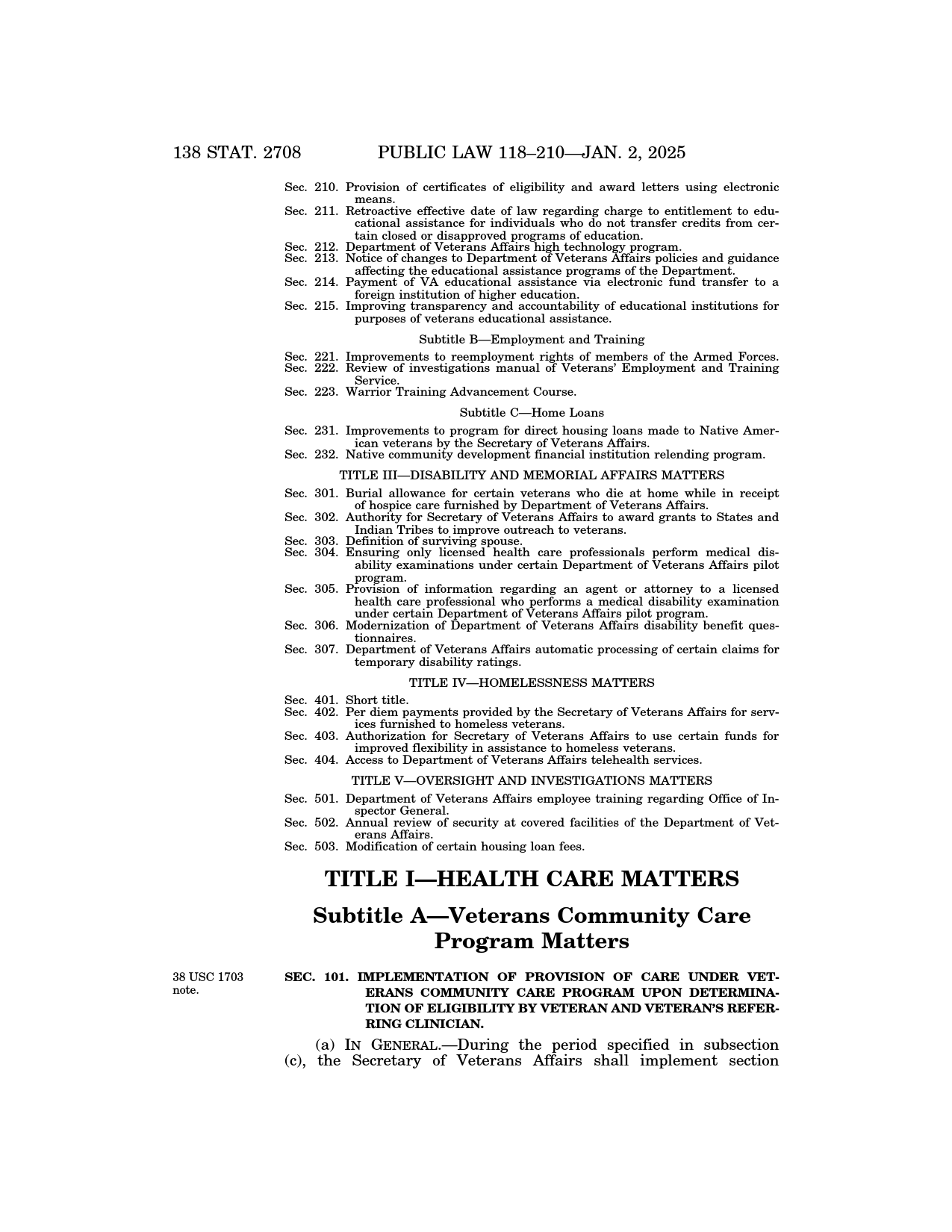 138 STAT. 2708 PUBLIC LAW 118–210—JAN. 2, 2025

Sec. 210. Provision of certificates of eligibility and award letters using electronic means.
Sec. 211. Retroactive effective date of law regarding charge to entitlement to educational assistance for individuals who do not transfer credits from certain closed or disapproved programs of education.
Sec. 212. Department of Veterans Affairs high technology program.
Sec. 213. Notice of changes to Department of Veterans Affairs policies and guidance affecting the educational assistance programs of the Department.
Sec. 214. Payment of VA educational assistance via electronic fund transfer to a foreign institution of higher education.
Sec. 215. Improving transparency and accountability of educational institutions for purposes of veterans educational assistance.

Subtitle B—Employment and Training

Sec. 221. Improvements to reemployment rights of members of the Armed Forces.
Sec. 222. Review of investigations manual of Veterans' Employment and Training Service.
Sec. 223. Warrior Training Advancement Course.

Subtitle C—Home Loans

Sec. 231. Improvements to program for direct housing loans made to Native American veterans by the Secretary of Veterans Affairs.
Sec. 232. Native community development financial institution relending program.

TITLE III—DISABILITY AND MEMORIAL AFFAIRS MATTERS

Sec. 301. Burial allowance for certain veterans who die at home while in receipt of hospice care furnished by Department of Veterans Affairs.
Sec. 302. Authority for Secretary of Veterans Affairs to award grants to States and Indian Tribes to improve outreach to veterans.
Sec. 303. Definition of surviving spouse.
Sec. 304. Ensuring only licensed health care professionals perform medical disability examinations under certain Department of Veterans Affairs pilot program.
Sec. 305. Provision of information regarding an agent or attorney to a licensed health care professional who performs a medical disability examination under certain Department of Veterans Affairs pilot program.
Sec. 306. Modernization of Department of Veterans Affairs disability benefit questionnaires.
Sec. 307. Department of Veterans Affairs automatic processing of certain claims for temporary disability ratings.

TITLE IV—HOMELESSNESS MATTERS

Sec. 401. Short title.
Sec. 402. Per diem payments provided by the Secretary of Veterans Affairs for services furnished to homeless veterans.
Sec. 403. Authorization for Secretary of Veterans Affairs to use certain funds for improved flexibility in assistance to homeless veterans.
Sec. 404. Access to Department of Veterans Affairs telehealth services.

TITLE V—OVERSIGHT AND INVESTIGATIONS MATTERS

Sec. 501. Department of Veterans Affairs employee training regarding Office of Inspector General.
Sec. 502. Annual review of security at covered facilities of the Department of Veterans Affairs.
Sec. 503. Modification of certain housing loan fees.

TITLE I—HEALTH CARE MATTERS

Subtitle A—Veterans Community Care Program Matters

38 USC 1703 note.

SEC. 101. IMPLEMENTATION OF PROVISION OF CARE UNDER VETERANS COMMUNITY CARE PROGRAM UPON DETERMINATION OF ELIGIBILITY BY VETERAN AND VETERAN'S REFERRING CLINICIAN.

(a) IN GENERAL.—During the period specified in subsection (c), the Secretary of Veterans Affairs shall implement section